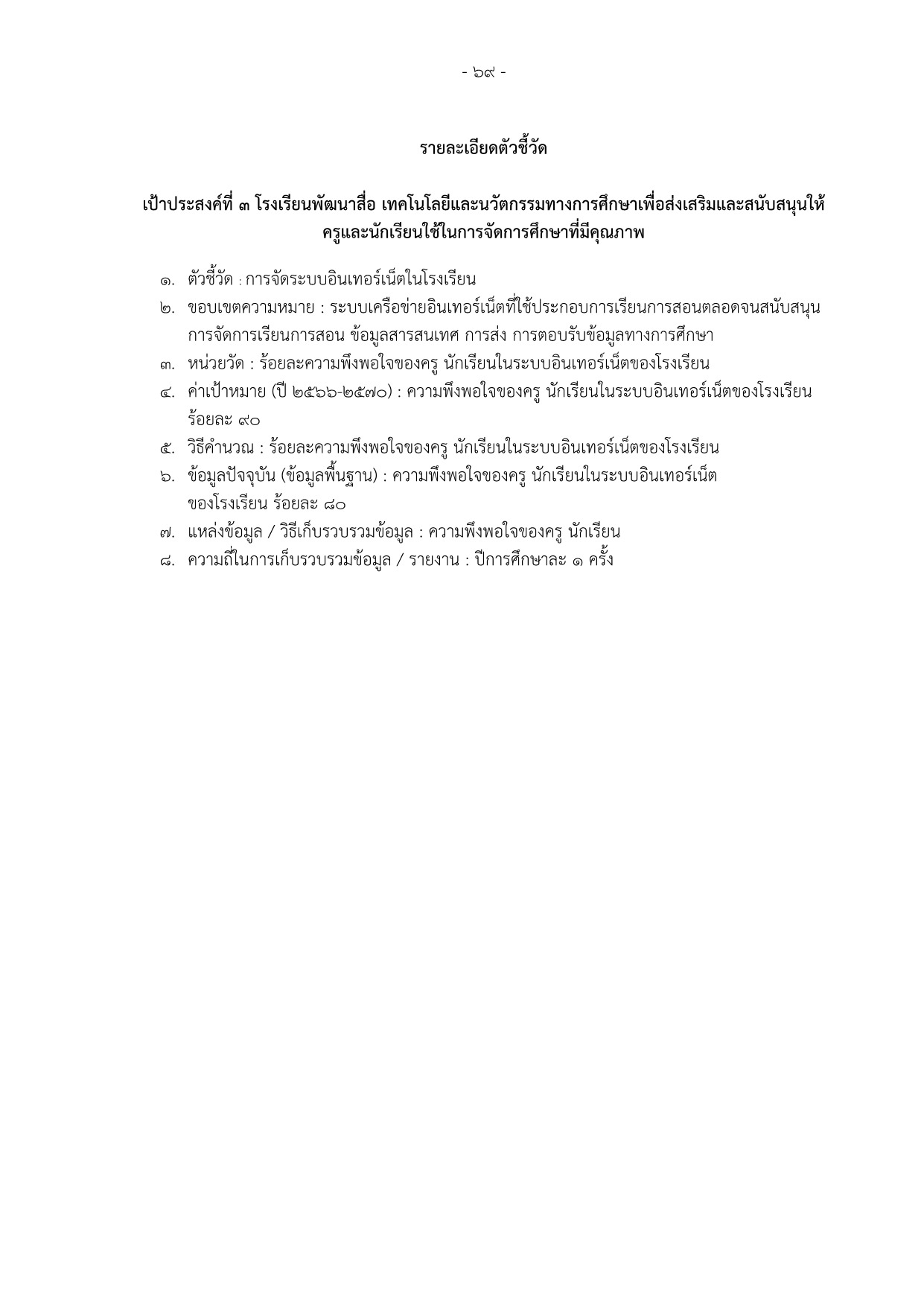 - ๖๙ -

รายละเอียดตัวชี้วัด

เป้าประสงค์ที่ ๓ โรงเรียนพัฒนาสื่อ เทคโนโลยีและนวัตกรรมทางการศึกษาเพื่อส่งเสริมและสนับสนุนให้ครูและนักเรียนใช้ในการจัดการศึกษาที่มีคุณภาพ

๑. ตัวชี้วัด : การจัดระบบอินเทอร์เน็ตในโรงเรียน
๒. ขอบเขตความหมาย : ระบบเครือข่ายอินเทอร์เน็ตที่ใช้ประกอบการเรียนการสอนตลอดจนสนับสนุนการจัดการเรียนการสอน ข้อมูลสารสนเทศ การส่ง การตอบรับข้อมูลทางการศึกษา
๓. หน่วยวัด : ร้อยละความพึงพอใจของครู นักเรียนในระบบอินเทอร์เน็ตของโรงเรียน
๔. ค่าเป้าหมาย (ปี ๒๕๖๖-๒๕๗๐) : ความพึงพอใจของครู นักเรียนในระบบอินเทอร์เน็ตของโรงเรียน ร้อยละ ๙๐
๕. วิธีคำนวณ : ร้อยละความพึงพอใจของครู นักเรียนในระบบอินเทอร์เน็ตของโรงเรียน
๖. ข้อมูลปัจจุบัน (ข้อมูลพื้นฐาน) : ความพึงพอใจของครู นักเรียนในระบบอินเทอร์เน็ตของโรงเรียน ร้อยละ ๘๐
๗. แหล่งข้อมูล / วิธีเก็บรวบรวมข้อมูล : ความพึงพอใจของครู นักเรียน
๘. ความถี่ในการเก็บรวบรวมข้อมูล / รายงาน : ปีการศึกษาละ ๑ ครั้ง